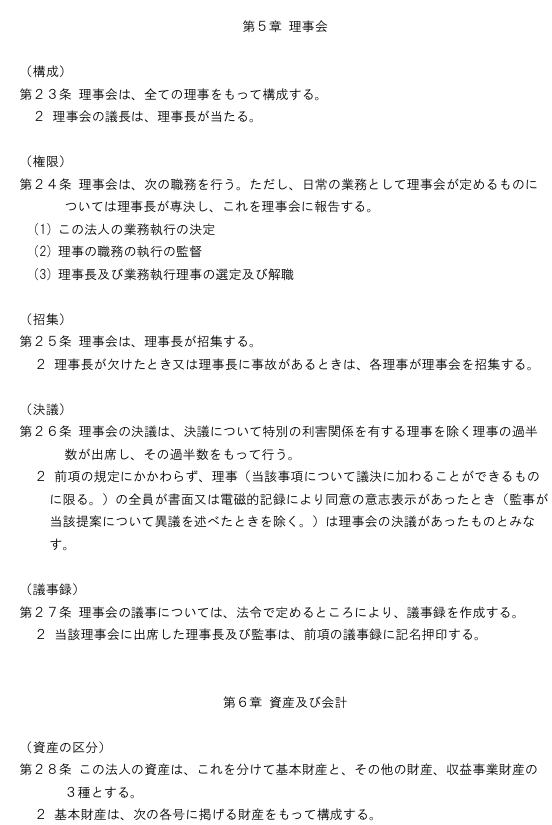 第５章 理事会

（構成）
第２３条 理事会は、全ての理事をもって構成する。
２ 理事会の議長は、理事長が当たる。

（権限）
第２４条 理事会は、次の職務を行う。ただし、日常の業務として理事会が定めるものについては理事長が専決し、これを理事会に報告する。
(1) この法人の業務執行の決定
(2) 理事の職務の執行の監督
(3) 理事長及び業務執行理事の選定及び解職

（招集）
第２５条 理事会は、理事長が招集する。
２ 理事長が欠けたとき又は理事長に事故があるときは、各理事が理事会を招集する。

（決議）
第２６条 理事会の決議は、決議について特別の利害関係を有する理事を除く理事の過半数が出席し、その過半数をもって行う。
２ 前項の規定にかかわらず、理事（当該事項について議決に加わることができるものに限る。）の全員が書面又は電磁的記録により同意の意志表示があったとき（監事が当該提案について異議を述べたときを除く。）は理事会の決議があったものとみなす。

（議事録）
第２７条 理事会の議事については、法令で定めるところにより、議事録を作成する。
２ 当該理事会に出席した理事長及び監事は、前項の議事録に記名押印する。

第６章 資産及び会計

（資産の区分）
第２８条 この法人の資産は、これを分けて基本財産と、その他の財産、収益事業財産の３種とする。
２ 基本財産は、次の各号に掲げる財産をもって構成する。